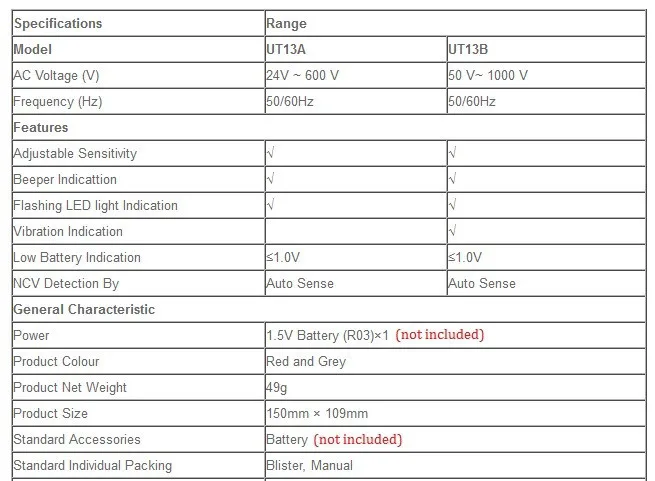 | Specifications | Range | |
|---|---|---|
| Model | UT13A | UT13B |
| AC Voltage (V) | 24V ~ 600 V | 50 V~ 1000 V |
| Frequency (Hz) | 50/60Hz | 50/60Hz |
| Features | | |
| Adjustable Sensitivity | √ | √ |
| Beeper Indicattion | √ | √ |
| Flashing LED light Indication | √ | √ |
| Vibration Indication | | √ |
| Low Battery Indication | ≤1.0V | ≤1.0V |
| NCV Detection By | Auto Sense | Auto Sense |
| General Characteristic | | |
| Power | 1.5V Battery (R03)×1 (not included) | |
| Product Colour | Red and Grey | |
| Product Net Weight | 49g | |
| Product Size | 150mm × 109mm | |
| Standard Accessories | Battery (not included) | |
| Standard Individual Packing | Blister, Manual | |